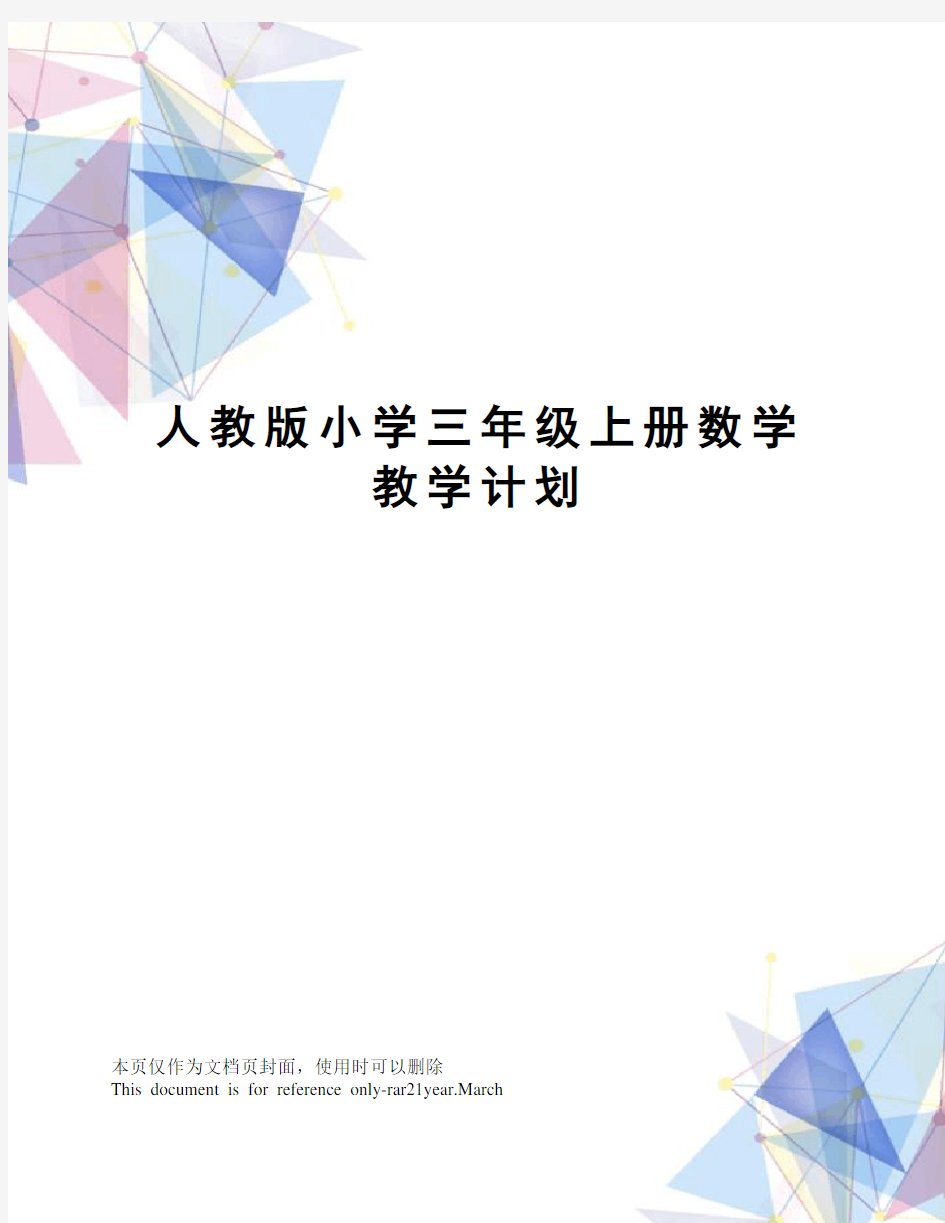 人教版小学三年级上册数学教学计划

本页仅作为文档页封面，使用时可以删除
This document is for reference only-rar21year.March